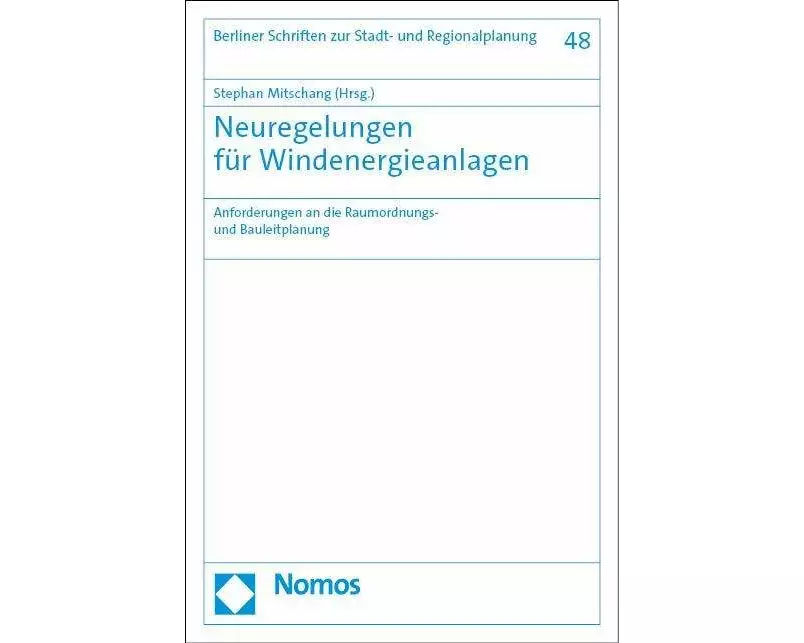 Berliner Schriften zur Stadt- und Regionalplanung 48

Stephan Mitschang (Hrsg.)

Neuregelungen
für Windenergieanlagen

Anforderungen an die Raumordnungs- und Bauleitplanung

Nomos